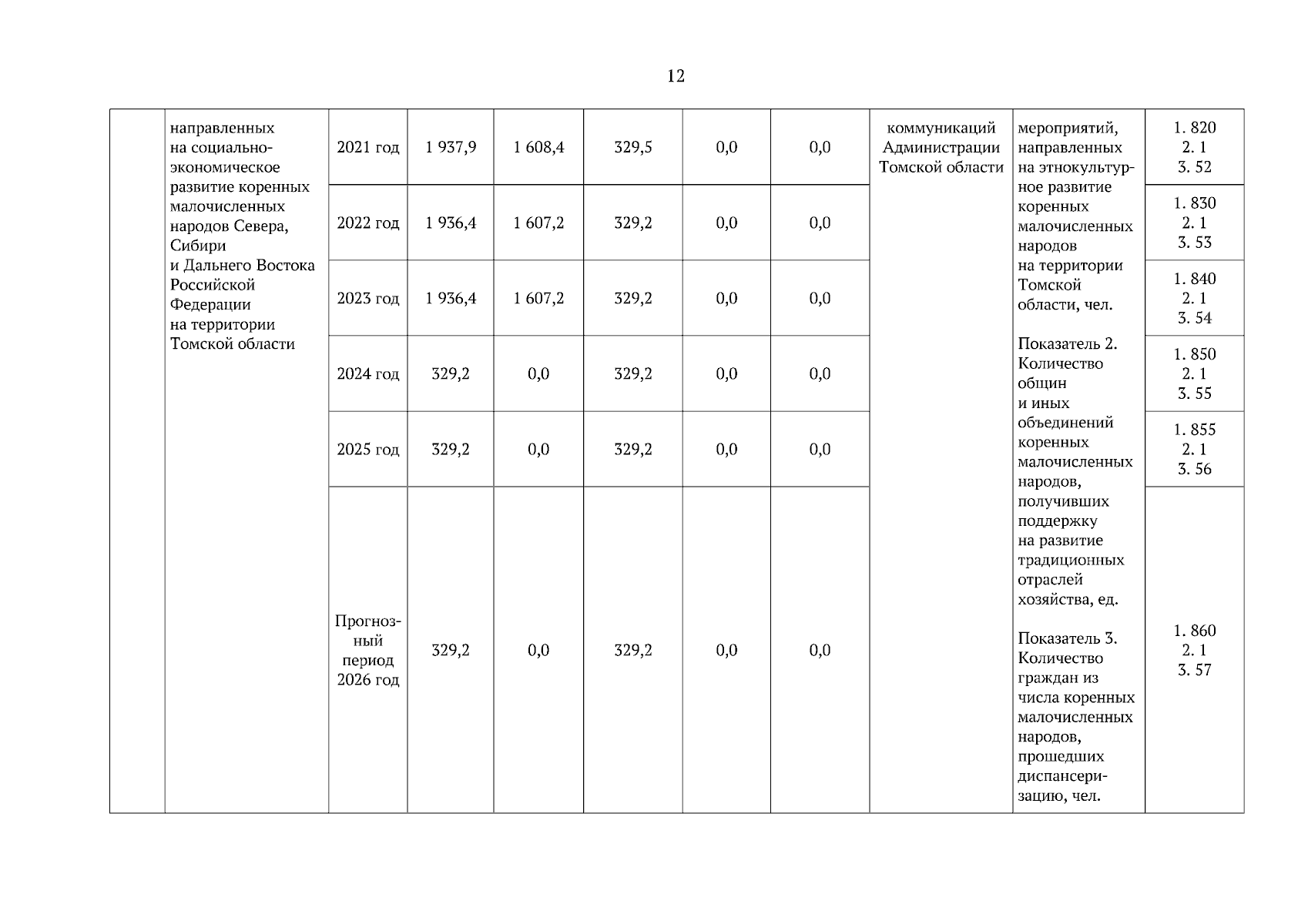 12

|  | направленных на социально-экономическое развитие коренных малочисленных народов Севера, Сибири и Дальнего Востока Российской Федерации на территории Томской области | 2021 год | 1 937,9 | 1 608,4 | 329,5 | 0,0 | 0,0 | коммуникаций Администрации Томской области | мероприятий, направленных на этнокультурное развитие коренных малочисленных народов на территории Томской области, чел. Показатель 2. Количество общин и иных объединений коренных малочисленных народов, получивших поддержку на развитие традиционных отраслей хозяйства, ед. Показатель 3. Количество граждан из числа коренных малочисленных народов, прошедших диспансеризацию, чел. | 1. 820 2. 1 3. 52 |
|---|---|---|---|---|---|---|---|---|---|---|
|  |  | 2022 год | 1 936,4 | 1 607,2 | 329,2 | 0,0 | 0,0 |  |  | 1. 830 2. 1 3. 53 |
|  |  | 2023 год | 1 936,4 | 1 607,2 | 329,2 | 0,0 | 0,0 |  |  | 1. 840 2. 1 3. 54 |
|  |  | 2024 год | 329,2 | 0,0 | 329,2 | 0,0 | 0,0 |  |  | 1. 850 2. 1 3. 55 |
|  |  | 2025 год | 329,2 | 0,0 | 329,2 | 0,0 | 0,0 |  |  | 1. 855 2. 1 3. 56 |
|  |  | Прогнозный период 2026 год | 329,2 | 0,0 | 329,2 | 0,0 | 0,0 |  |  | 1. 860 2. 1 3. 57 |